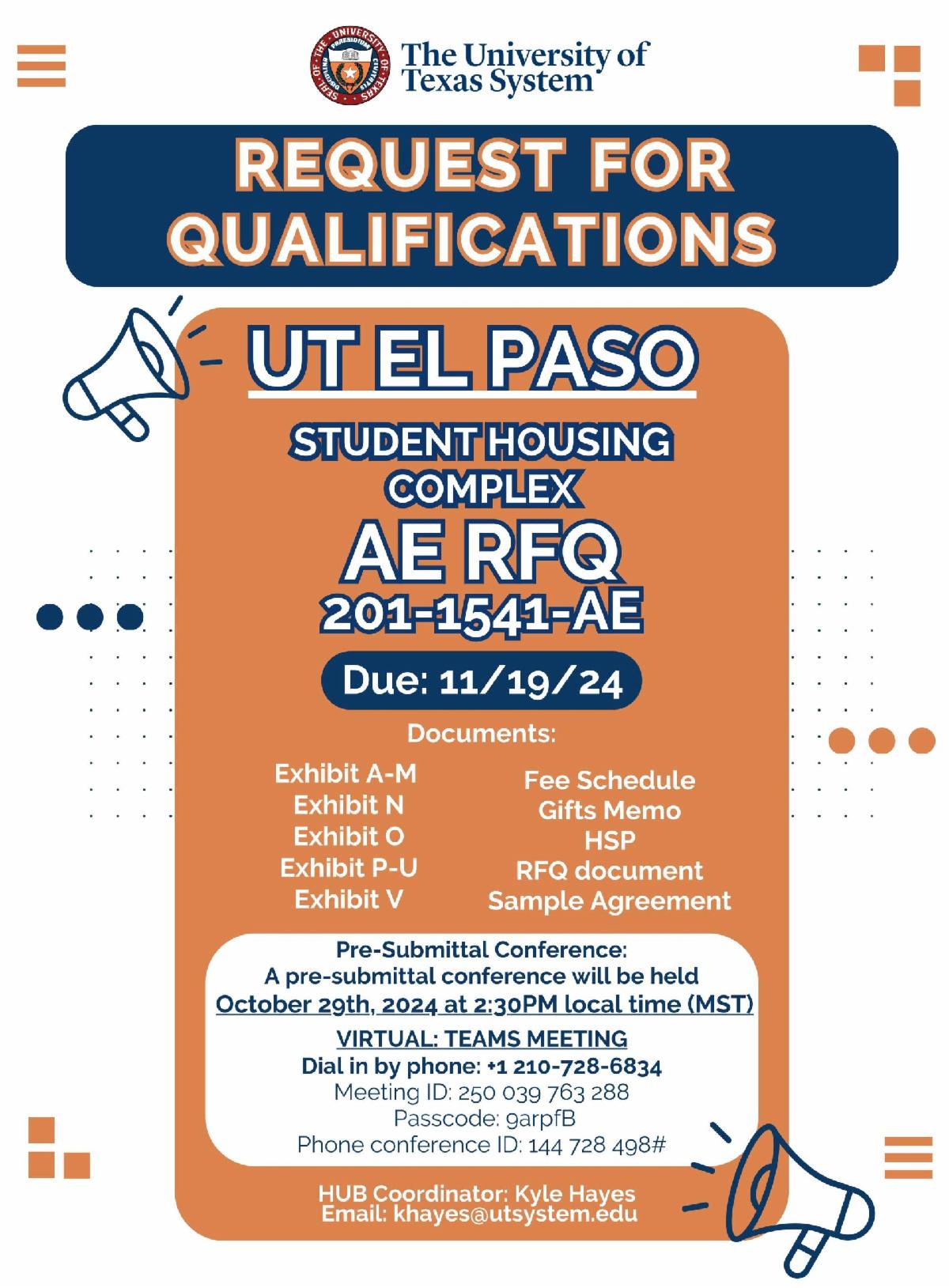 SEAL OF THE UNIVERSITY OF TEXAS

The University of Texas System

REQUEST FOR QUALIFICATIONS

UT EL PASO

STUDENT HOUSING COMPLEX

AE RFQ

201-1541-AE

Due: 11/19/24

Documents:

Exhibit A-M
Exhibit N
Exhibit O
Exhibit P-U
Exhibit V

Fee Schedule
Gifts Memo
HSP
RFQ document
Sample Agreement

Pre-Submittal Conference:
A pre-submittal conference will be held
October 29th, 2024 at 2:30PM local time (MST)

VIRTUAL: TEAMS MEETING
Dial in by phone: +1 210-728-6834
Meeting ID: 250 039 763 288
Passcode: 9arpfB
Phone conference ID: 144 728 498#

HUB Coordinator: Kyle Hayes
Email: khayes@utsystem.edu